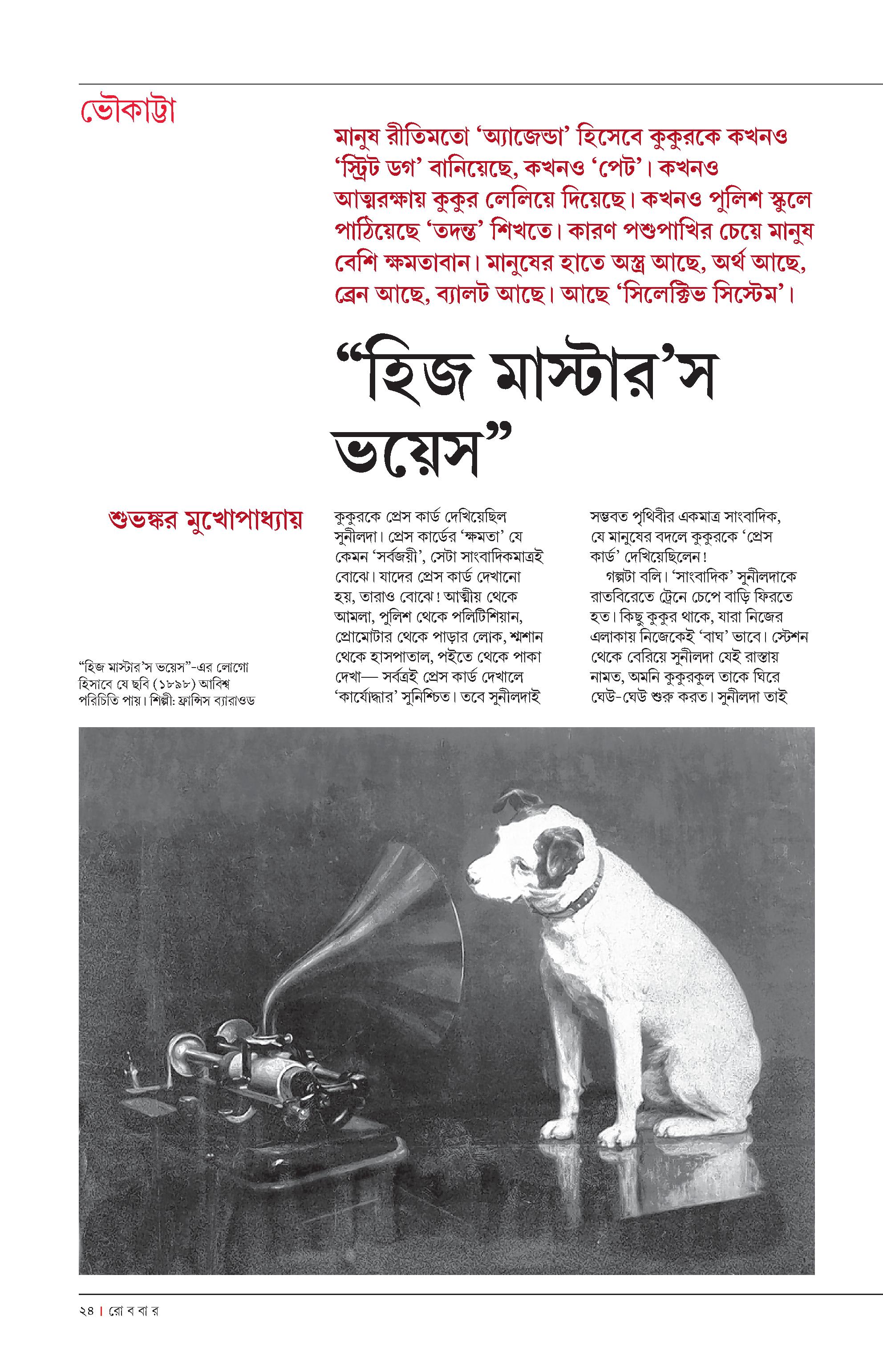 ভৌকাট্টা

মানুষ রীতিমতো ‘অ্যাজেন্ডা’ হিসেবে কুকুরকে কখনও ‘স্ট্রিট ডগ’ বানিয়েছে, কখনও ‘পেট’। কখনও আত্মরক্ষায় কুকুর লেলিয়ে দিয়েছে। কখনও পুলিশ স্কুলে পাঠিয়েছে ‘তদন্ত’ শিখতে। কারণ পশুপাখির চেয়ে মানুষ বেশি ক্ষমতাবান। মানুষের হাতে অস্ত্র আছে, অর্থ আছে, ব্রেন আছে, ব্যালট আছে। আছে ‘সিলেক্টিভ সিস্টেম’।

“হিজ মাস্টার’স ভয়েস”

শুভঙ্কর মুখোপাধ্যায়

“হিজ মাস্টার’স ভয়েস”-এর লোগো হিসাবে যে ছবি (১৮৯৮) আবিশ্ব পরিচিতি পায়। শিল্পী: ফ্রান্সিস ব্যারাওড

কুকুরকে প্রেস কার্ড দেখিয়েছিল সুনীলদা। প্রেস কার্ডের ‘ক্ষমতা’ যে কেমন ‘সর্বজয়ী’, সেটা সাংবাদিকমাত্রই বোঝে। যাদের প্রেস কার্ড দেখানো হয়, তারাও বোঝে! আত্মীয় থেকে আমলা, পুলিশ থেকে পলিটিশিয়ান, প্রোমোটার থেকে পাড়ার লোক, শ্মশান থেকে হাসপাতাল, পইতে থেকে পাকা দেখা— সর্বত্রই প্রেস কার্ড দেখালে ‘কার্যোদ্ধার’ সুনিশ্চিত। তবে সুনীলদাই সম্ভবত পৃথিবীর একমাত্র সাংবাদিক, যে মানুষের বদলে কুকুরকে ‘প্রেস কার্ড’ দেখিয়েছিলেন!

গল্পটা বলি। ‘সাংবাদিক’ সুনীলদাকে রাতবিরেতে ট্রেনে চেপে বাড়ি ফিরতে হত। কিছু কুকুর থাকে, যারা নিজের এলাকায় নিজেকেই ‘বাঘ’ ভাবে। স্টেশন থেকে বেরিয়ে সুনীলদা যেই রাস্তায় নামত, অমনি কুকুরকুল তাকে ঘিরে ঘেউ-ঘেউ শুরু করত। সুনীলদা তাই

২৪ | রো ব বা র